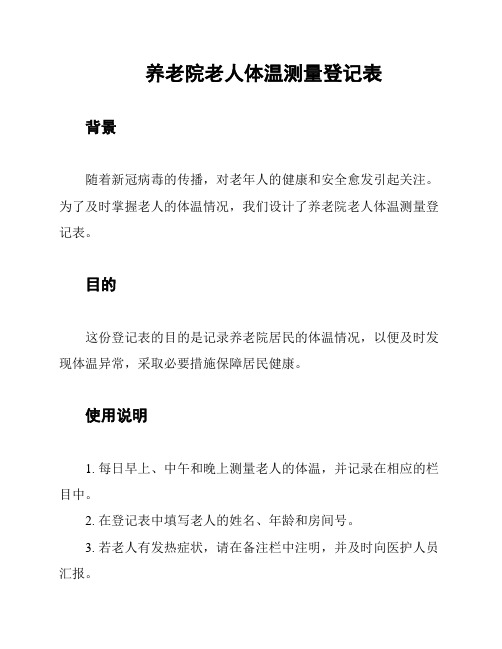 养老院老人体温测量登记表

背景

随着新冠病毒的传播，对老年人的健康和安全愈发引起关注。为了及时掌握老人的体温情况，我们设计了养老院老人体温测量登记表。

目的

这份登记表的目的是记录养老院居民的体温情况，以便及时发现体温异常，采取必要措施保障居民健康。

使用说明

1. 每日早上、中午和晚上测量老人的体温，并记录在相应的栏目中。

2. 在登记表中填写老人的姓名、年龄和房间号。

3. 若老人有发热症状，请在备注栏中注明，并及时向医护人员汇报。